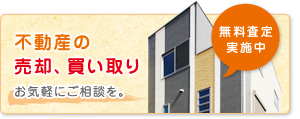 不動産の
売却、買い取り

お気軽にご相談を。

無料査定
実施中